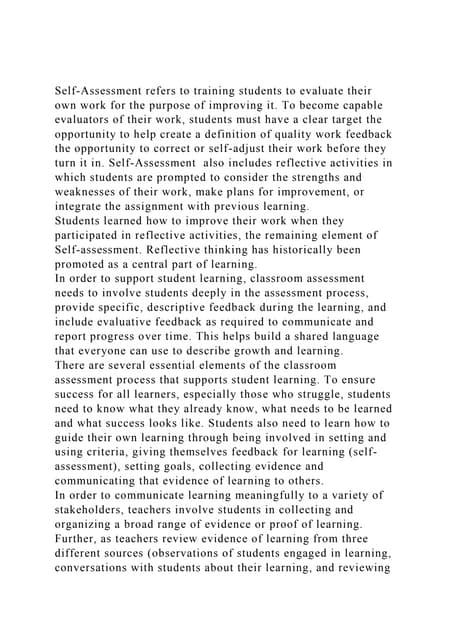 Self-Assessment refers to training students to evaluate their own work for the purpose of improving it. To become capable evaluators of their work, students must have a clear target the opportunity to help create a definition of quality work feedback the opportunity to correct or self-adjust their work before they turn it in. Self-Assessment also includes reflective activities in which students are prompted to consider the strengths and weaknesses of their work, make plans for improvement, or integrate the assignment with previous learning.
Students learned how to improve their work when they participated in reflective activities, the remaining element of Self-assessment. Reflective thinking has historically been promoted as a central part of learning.
In order to support student learning, classroom assessment needs to involve students deeply in the assessment process, provide specific, descriptive feedback during the learning, and include evaluative feedback as required to communicate and report progress over time. This helps build a shared language that everyone can use to describe growth and learning.
There are several essential elements of the classroom assessment process that supports student learning. To ensure success for all learners, especially those who struggle, students need to know what they already know, what needs to be learned and what success looks like. Students also need to learn how to guide their own learning through being involved in setting and using criteria, giving themselves feedback for learning (self-assessment), setting goals, collecting evidence and communicating that evidence of learning to others.
In order to communicate learning meaningfully to a variety of stakeholders, teachers involve students in collecting and organizing a broad range of evidence or proof of learning. Further, as teachers review evidence of learning from three different sources (observations of students engaged in learning, conversations with students about their learning, and reviewing